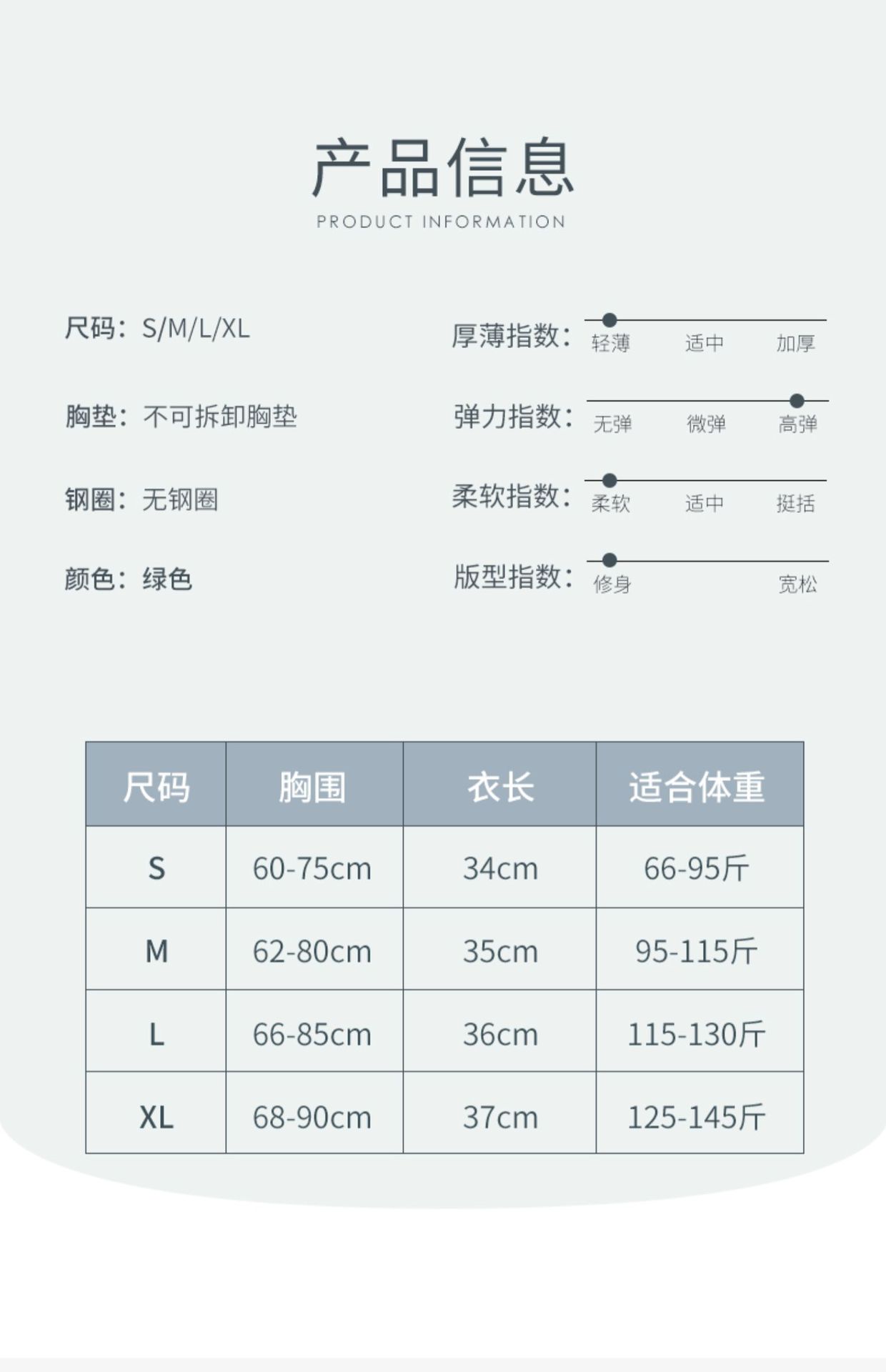 产品信息
PRODUCT INFORMATION

尺码：S/M/L/XL

胸垫：不可拆卸胸垫

钢圈：无钢圈

颜色：绿色

厚薄指数：轻薄 适中 加厚

弹力指数：无弹 微弹 高弹

柔软指数：柔软 适中 挺括

版型指数：修身 宽松

| 尺码 | 胸围 | 衣长 | 适合体重 |
|---|---|---|---|
| S | 60-75cm | 34cm | 66-95斤 |
| M | 62-80cm | 35cm | 95-115斤 |
| L | 66-85cm | 36cm | 115-130斤 |
| XL | 68-90cm | 37cm | 125-145斤 |